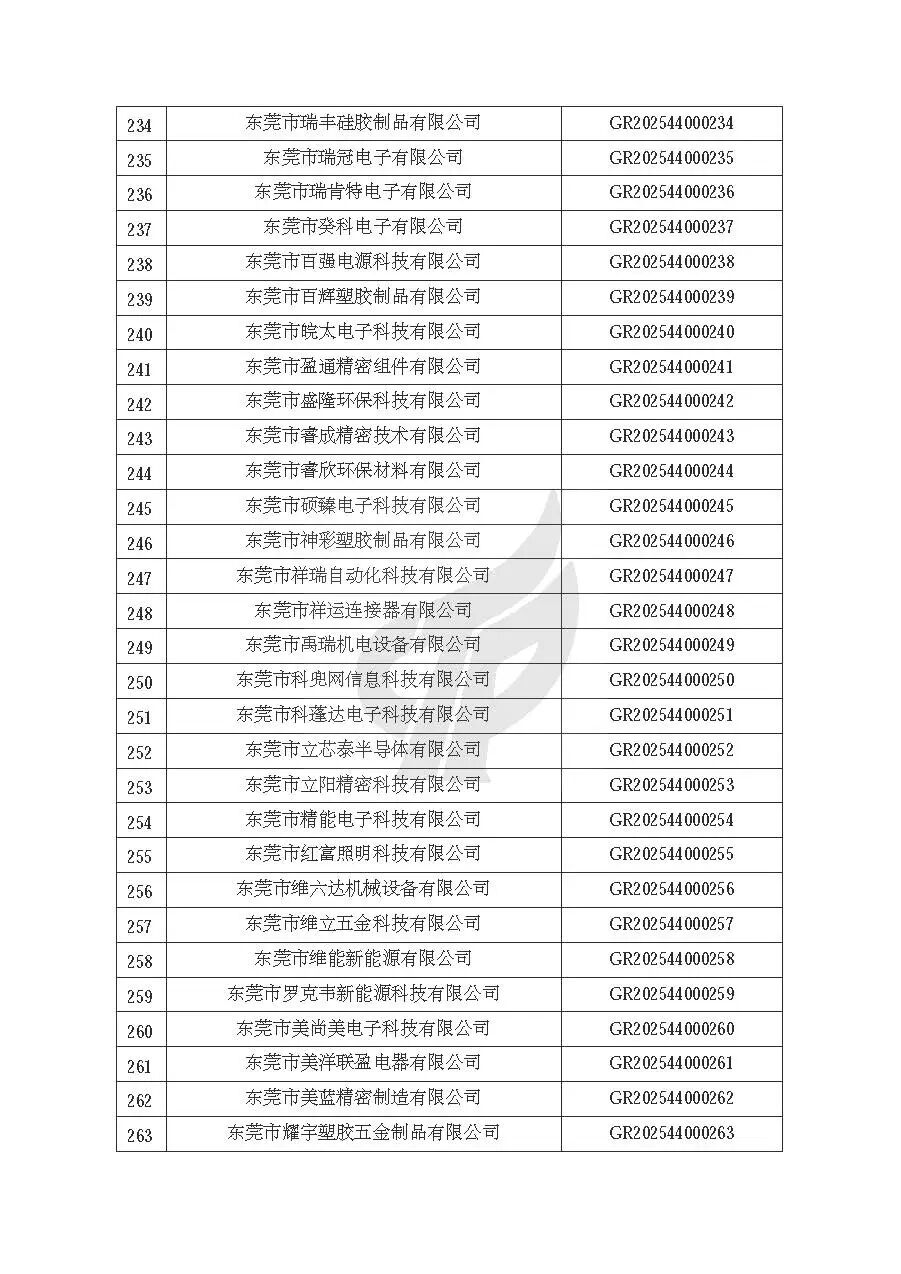 | 234 | 东莞市瑞丰硅胶制品有限公司 | GR202544000234 |
|---|---|---|
| 235 | 东莞市瑞冠电子有限公司 | GR202544000235 |
| 236 | 东莞市瑞肯特电子有限公司 | GR202544000236 |
| 237 | 东莞市癸科电子有限公司 | GR202544000237 |
| 238 | 东莞市百强电源科技有限公司 | GR202544000238 |
| 239 | 东莞市百辉塑胶制品有限公司 | GR202544000239 |
| 240 | 东莞市皖太电子科技有限公司 | GR202544000240 |
| 241 | 东莞市盈通精密组件有限公司 | GR202544000241 |
| 242 | 东莞市盛隆环保科技有限公司 | GR202544000242 |
| 243 | 东莞市睿成精密技术有限公司 | GR202544000243 |
| 244 | 东莞市睿欣环保材料有限公司 | GR202544000244 |
| 245 | 东莞市硕臻电子科技有限公司 | GR202544000245 |
| 246 | 东莞市神彩塑胶制品有限公司 | GR202544000246 |
| 247 | 东莞市祥瑞自动化科技有限公司 | GR202544000247 |
| 248 | 东莞市祥运连接器有限公司 | GR202544000248 |
| 249 | 东莞市禹瑞机电设备有限公司 | GR202544000249 |
| 250 | 东莞市科兜网信息科技有限公司 | GR202544000250 |
| 251 | 东莞市科蓬达电子科技有限公司 | GR202544000251 |
| 252 | 东莞市立芯泰半导体有限公司 | GR202544000252 |
| 253 | 东莞市立阳精密科技有限公司 | GR202544000253 |
| 254 | 东莞市精能电子科技有限公司 | GR202544000254 |
| 255 | 东莞市红富照明科技有限公司 | GR202544000255 |
| 256 | 东莞市维六达机械设备有限公司 | GR202544000256 |
| 257 | 东莞市维立五金科技有限公司 | GR202544000257 |
| 258 | 东莞市维能新能源有限公司 | GR202544000258 |
| 259 | 东莞市罗克韦新能源科技有限公司 | GR202544000259 |
| 260 | 东莞市美尚美电子科技有限公司 | GR202544000260 |
| 261 | 东莞市美洋联盈电器有限公司 | GR202544000261 |
| 262 | 东莞市美蓝精密制造有限公司 | GR202544000262 |
| 263 | 东莞市耀宇塑胶五金制品有限公司 | GR202544000263 |